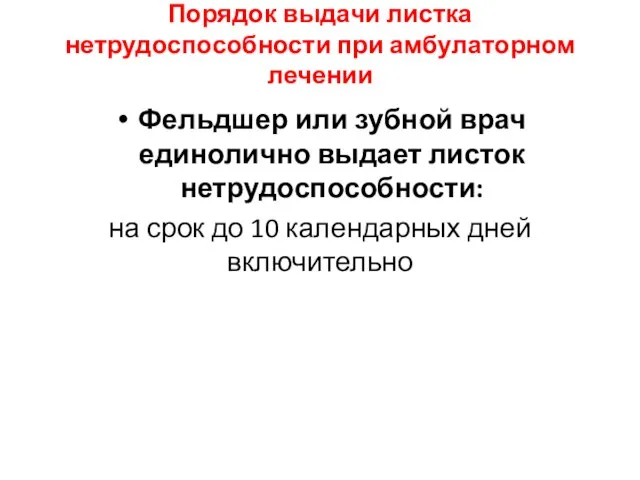 Порядок выдачи листка нетрудоспособности при амбулаторном лечении

• Фельдшер или зубной врач единолично выдает листок нетрудоспособности:

на срок до 10 календарных дней включительно